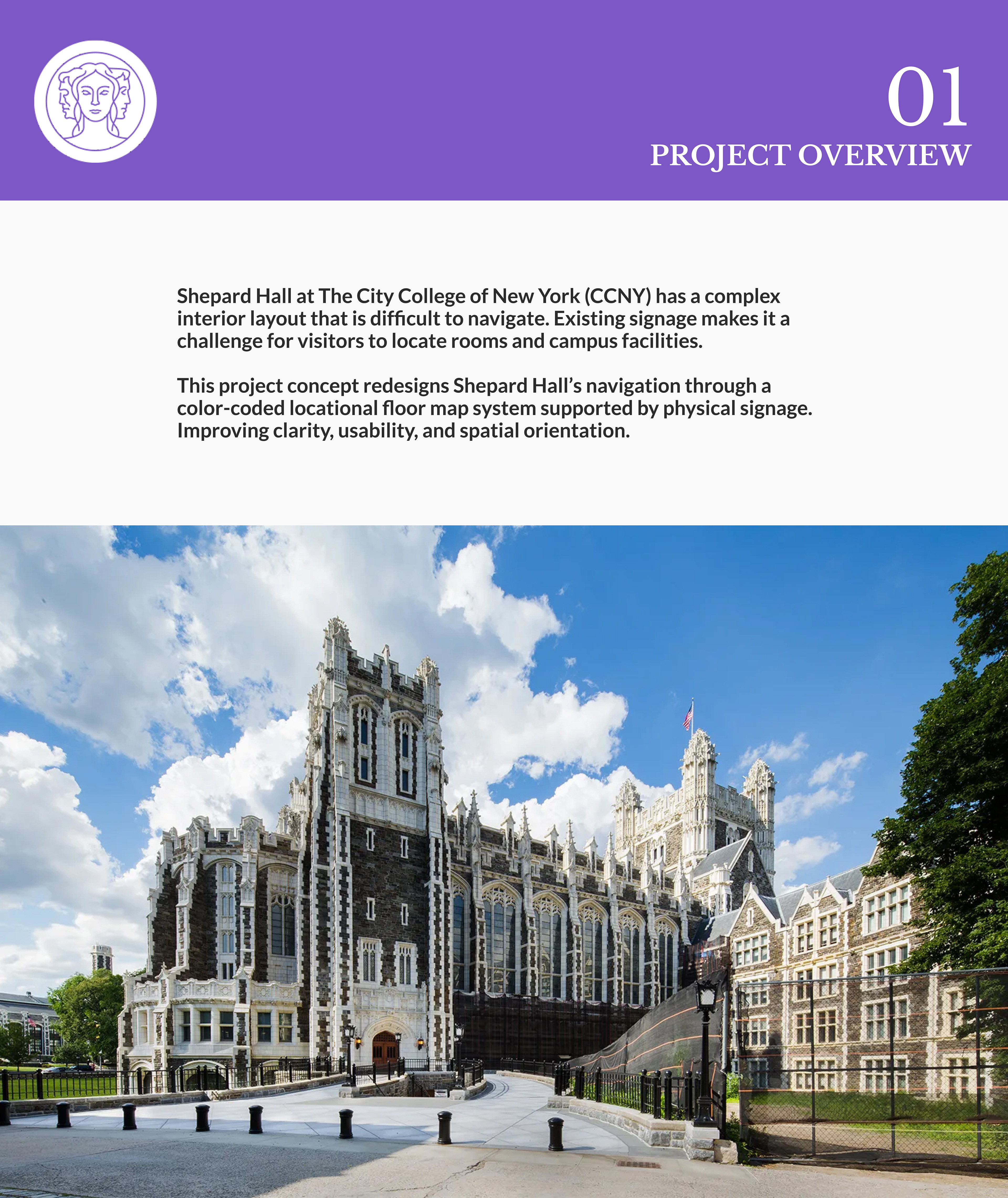 01
PROJECT OVERVIEW

Shepard Hall at The City College of New York (CCNY) has a complex interior layout that is difficult to navigate. Existing signage makes it a challenge for visitors to locate rooms and campus facilities.

This project concept redesigns Shepard Hall's navigation through a color-coded locational floor map system supported by physical signage. Improving clarity, usability, and spatial orientation.